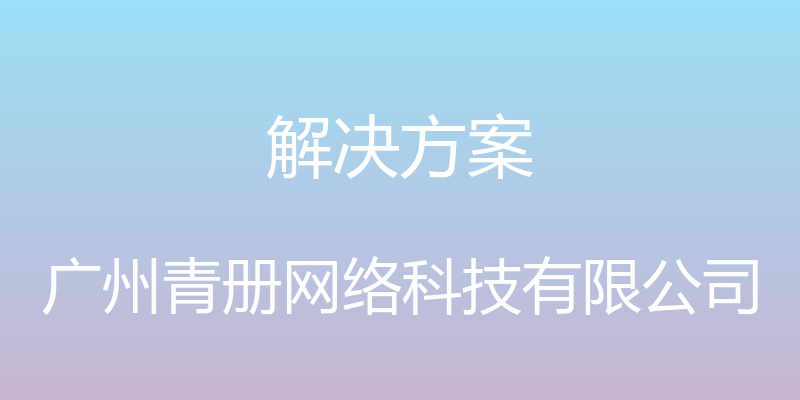 解决方案

广州青册网络科技有限公司